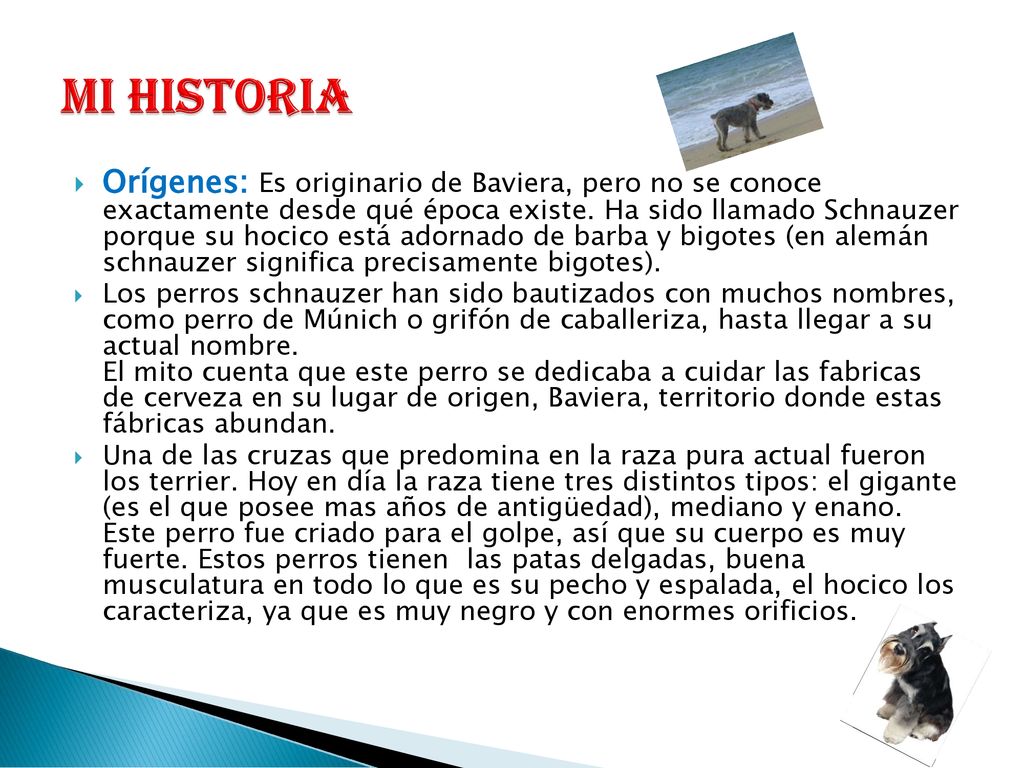 MI HISTORIA

Orígenes: Es originario de Baviera, pero no se conoce exactamente desde qué época existe. Ha sido llamado Schnauzer porque su hocico está adornado de barba y bigotes (en alemán schnauzer significa precisamente bigotes).

Los perros schnauzer han sido bautizados con muchos nombres, como perro de Múnich o grifón de caballeriza, hasta llegar a su actual nombre.
El mito cuenta que este perro se dedicaba a cuidar las fabricas de cerveza en su lugar de origen, Baviera, territorio donde estas fábricas abundan.

Una de las cruzas que predomina en la raza pura actual fueron los terrier. Hoy en día la raza tiene tres distintos tipos: el gigante (es el que posee mas años de antigüedad), mediano y enano. Este perro fue criado para el golpe, así que su cuerpo es muy fuerte. Estos perros tienen las patas delgadas, buena musculatura en todo lo que es su pecho y espalada, el hocico los caracteriza, ya que es muy negro y con enormes orificios.